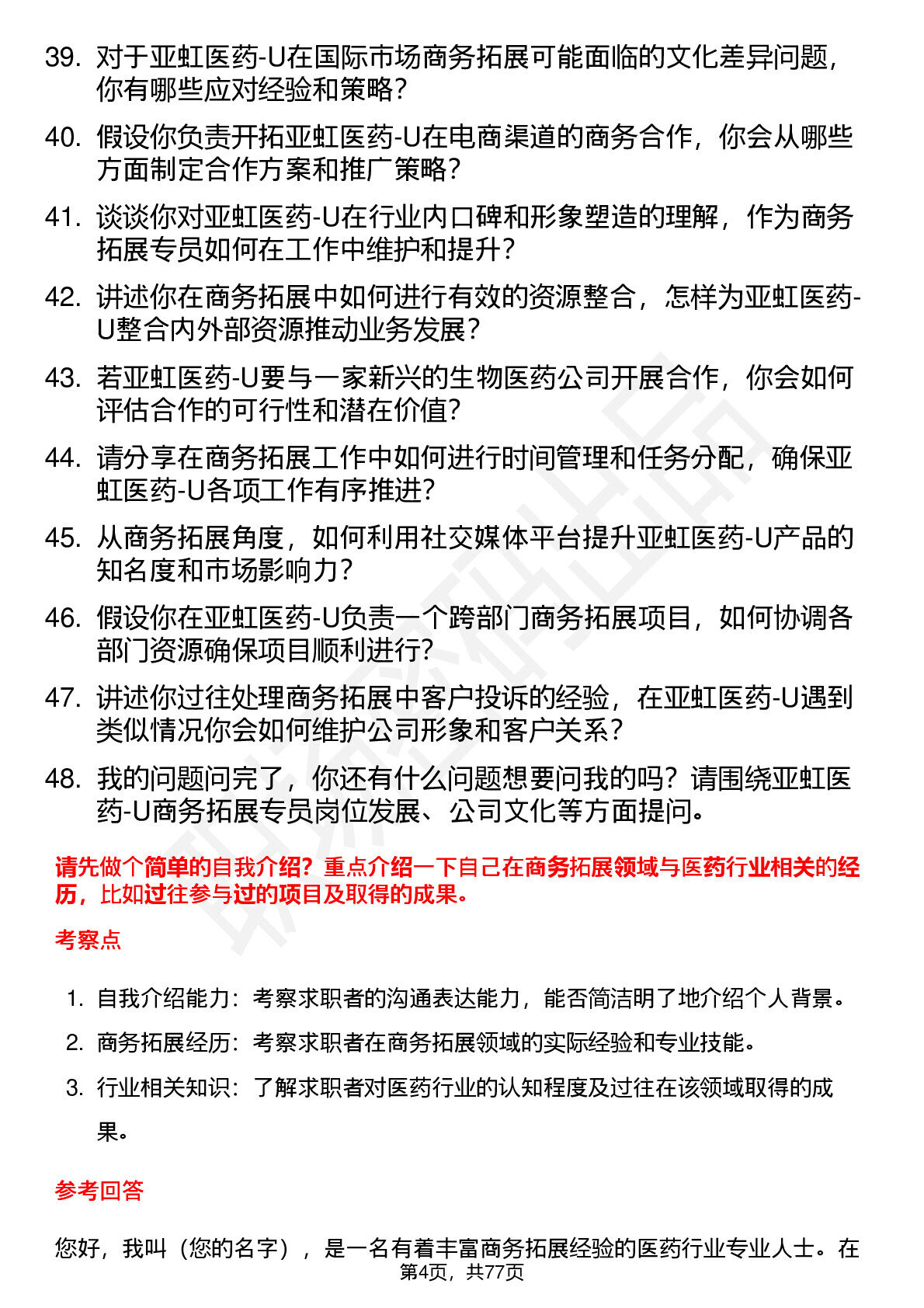 39. 对于亚虹医药-U在国际市场商务拓展可能面临的文化差异问题，你有哪些应对经验和策略？

40. 假设你负责开拓亚虹医药-U在电商渠道的商务合作，你会从哪些方面制定合作方案和推广策略？

41. 谈谈你对亚虹医药-U在行业内口碑和形象塑造的理解，作为商务拓展专员如何在工作中维护和提升？

42. 讲述你在商务拓展中如何进行有效的资源整合，怎样为亚虹医药-U整合内外部资源推动业务发展？

43. 若亚虹医药-U要与一家新兴的生物医药公司开展合作，你会如何评估合作的可行性和潜在价值？

44. 请分享在商务拓展工作中如何进行时间管理和任务分配，确保亚虹医药-U各项工作有序推进？

45. 从商务拓展角度，如何利用社交媒体平台提升亚虹医药-U产品的知名度和市场影响力？

46. 假设你在亚虹医药-U负责一个跨部门商务拓展项目，如何协调各部门资源确保项目顺利进行？

47. 讲述你过往处理商务拓展中客户投诉的经验，在亚虹医药-U遇到类似情况你会如何维护公司形象和客户关系？

48. 我的问题问完了，你还有什么问题想要问我的吗？请围绕亚虹医药-U商务拓展专员岗位发展、公司文化等方面提问。

请先做个简单的自我介绍？重点介绍一下自己在商务拓展领域与医药行业相关的经历，比如过往参与过的项目及取得的成果。

考察点

1. 自我介绍能力：考察求职者的沟通表达能力，能否简洁明了地介绍个人背景。

2. 商务拓展经历：考察求职者在商务拓展领域的实际经验和专业技能。

3. 行业相关知识：了解求职者对医药行业的认知程度及过往在该领域取得的成果。

参考回答

您好，我叫（您的名字），是一名有着丰富商务拓展经验的医药行业专业人士。在

第4页，共77页